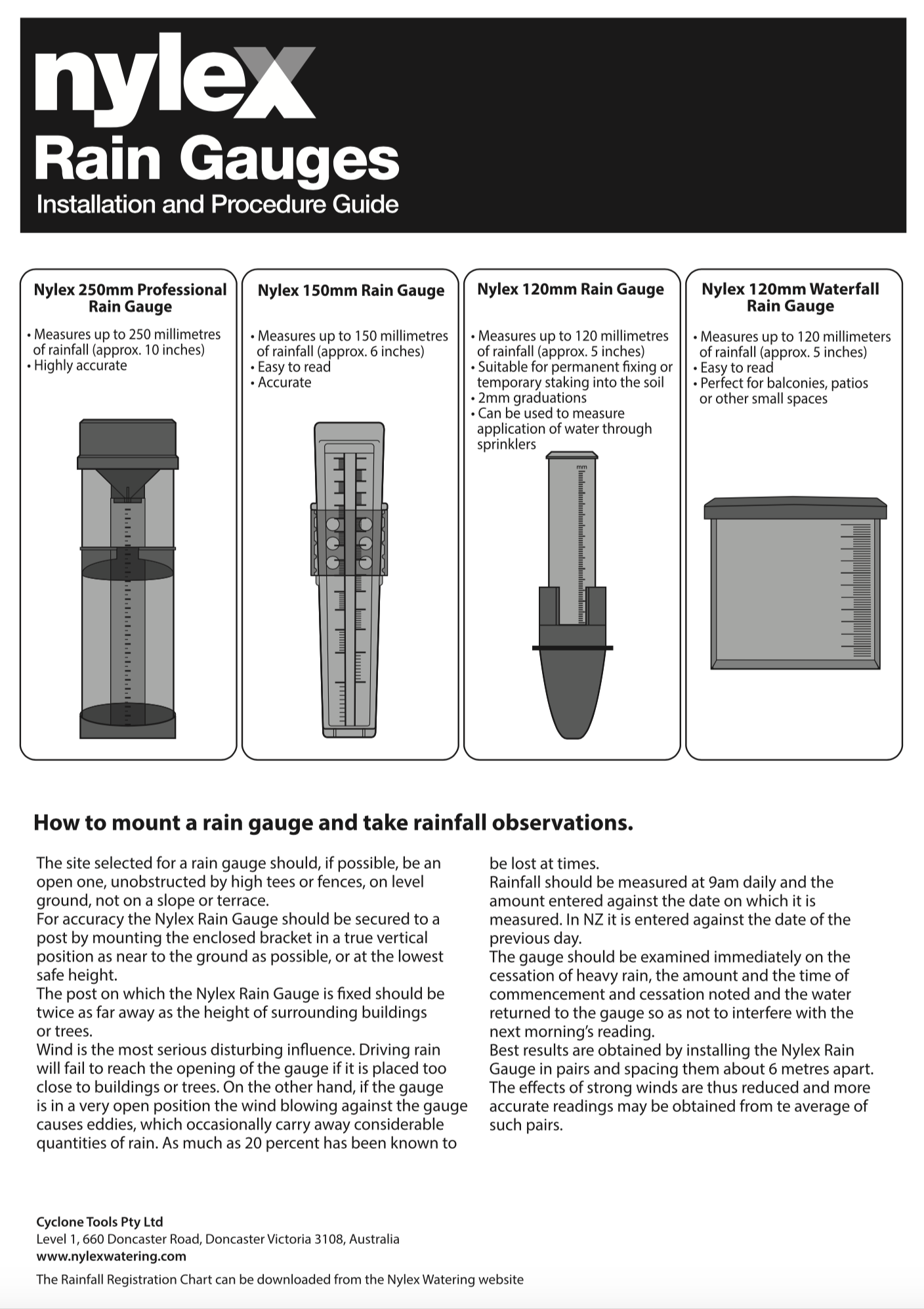 nylex
Rain Gauges
Installation and Procedure Guide

Nylex 250mm Professional Rain Gauge

• Measures up to 250 millimetres of rainfall (approx. 10 inches)
• Highly accurate

Nylex 150mm Rain Gauge

• Measures up to 150 millimetres of rainfall (approx. 6 inches)
• Easy to read
• Accurate

Nylex 120mm Rain Gauge

• Measures up to 120 millimetres of rainfall (approx. 5 inches)
• Suitable for permanent fixing or temporary staking into the soil
• 2mm graduations
• Can be used to measure application of water through sprinklers

mm

Nylex 120mm Waterfall Rain Gauge

• Measures up to 120 millimeters of rainfall (approx. 5 inches)
• Easy to read
• Perfect for balconies, patios or other small spaces

How to mount a rain gauge and take rainfall observations.

The site selected for a rain gauge should, if possible, be an open one, unobstructed by high tees or fences, on level ground, not on a slope or terrace.
For accuracy the Nylex Rain Gauge should be secured to a post by mounting the enclosed bracket in a true vertical position as near to the ground as possible, or at the lowest safe height.
The post on which the Nylex Rain Gauge is fixed should be twice as far away as the height of surrounding buildings or trees.
Wind is the most serious disturbing influence. Driving rain will fail to reach the opening of the gauge if it is placed too close to buildings or trees. On the other hand, if the gauge is in a very open position the wind blowing against the gauge causes eddies, which occasionally carry away considerable quantities of rain. As much as 20 percent has been known to be lost at times.
Rainfall should be measured at 9am daily and the amount entered against the date on which it is measured. In NZ it is entered against the date of the previous day.
The gauge should be examined immediately on the cessation of heavy rain, the amount and the time of commencement and cessation noted and the water returned to the gauge so as not to interfere with the next morning's reading.
Best results are obtained by installing the Nylex Rain Gauge in pairs and spacing them about 6 metres apart. The effects of strong winds are thus reduced and more accurate readings may be obtained from te average of such pairs.

Cyclone Tools Pty Ltd
Level 1, 660 Doncaster Road, Doncaster Victoria 3108, Australia
www.nylexwatering.com
The Rainfall Registration Chart can be downloaded from the Nylex Watering website